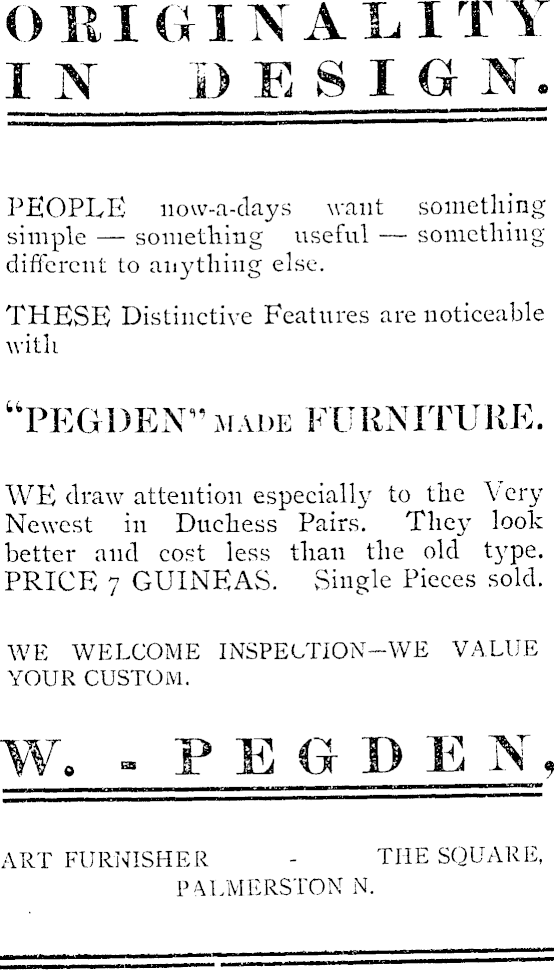 ORIGINALITY IN DESIGN.

PEOPLE now-a-days want something simple — something useful — something different to anything else.

THESE Distinctive Features are noticeable with

"PEGDEN" MADE FURNITURE.

WE draw attention especially to the Very Newest in Duchess Pairs. They look better and cost less than the old type. PRICE 7 GUINEAS. Single Pieces sold.

WE WELCOME INSPECTION—WE VALUE YOUR CUSTOM.

W. - PEGDEN,

ART FURNISHER - THE SQUARE, PALMERSTON N.